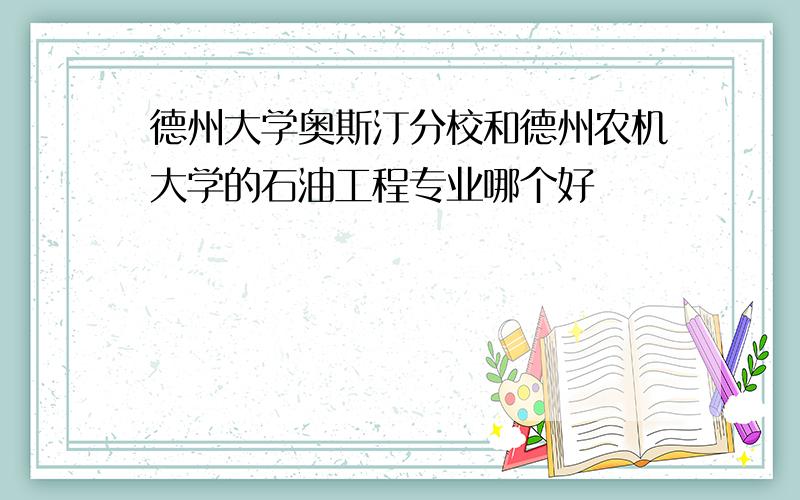 德州大学奥斯汀分校和德州农机大学的石油工程专业哪个好